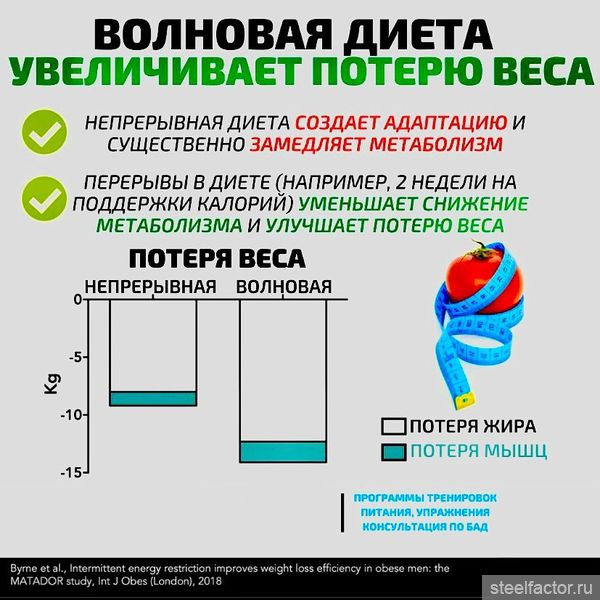 ВОЛНОВАЯ ДИЕТА
УВЕЛИЧИВАЕТ ПОТЕРЮ ВЕСА

НЕПРЕРЫВНАЯ ДИЕТА СОЗДАЕТ АДАПТАЦИЮ И СУЩЕСТВЕННО ЗАМЕДЛЯЕТ МЕТАБОЛИЗМ

ПЕРЕРЫВЫ В ДИЕТЕ (НАПРИМЕР, 2 НЕДЕЛИ НА ПОДДЕРЖКИ КАЛОРИЙ) УМЕНЬШАЕТ СНИЖЕНИЕ МЕТАБОЛИЗМА И УЛУЧШАЕТ ПОТЕРЮ ВЕСА

ПОТЕРЯ ВЕСА

НЕПРЕРЫВНАЯ
ВОЛНОВАЯ

0
-5
-10
-15
Kg

ПОТЕРЯ ЖИРА
ПОТЕРЯ МЫШЦ

ПРОГРАММЫ ТРЕНИРОВОК
ПИТАНИЯ, УПРАЖНЕНИЯ
КОНСУЛЬТАЦИЯ ПО БАД

Byrne et al., Intermittent energy restriction improves weight loss efficiency in obese men: the MATADOR study, Int J Obes (London), 2018

steelfactor.ru